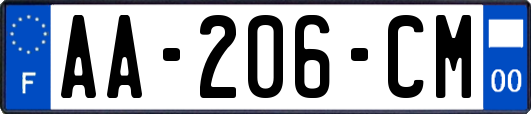 F
AA-206-CM
00